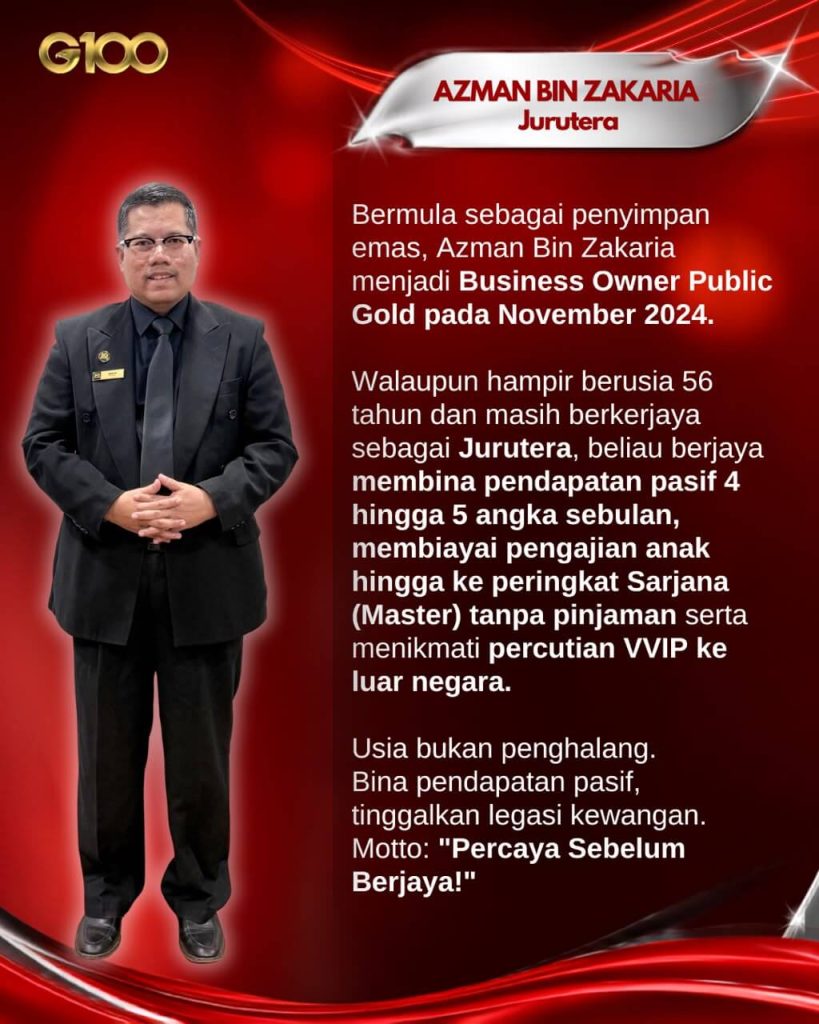 G100

AZMAN BIN ZAKARIA
Jurutera

Bermula sebagai penyimpan emas, Azman Bin Zakaria menjadi Business Owner Public Gold pada November 2024.

Walaupun hampir berusia 56 tahun dan masih berkerjaya sebagai Jurutera, beliau berjaya membina pendapatan pasif 4 hingga 5 angka sebulan, membiayai pengajian anak hingga ke peringkat Sarjana (Master) tanpa pinjaman serta menikmati percutian VVIP ke luar negara.

Usia bukan penghalang.
Bina pendapatan pasif, tinggalkan legasi kewangan.
Motto: "Percaya Sebelum Berjaya!"